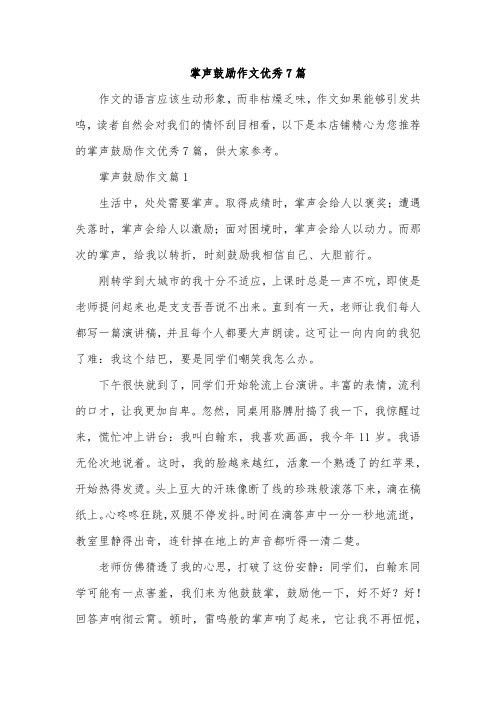 掌声鼓励作文优秀7篇

作文的语言应该生动形象，而非枯燥乏味，作文如果能够引发共鸣，读者自然会对我们的情怀刮目相看，以下是本店铺精心为您推荐的掌声鼓励作文优秀7篇，供大家参考。

掌声鼓励作文篇1

生活中，处处需要掌声。取得成绩时，掌声会给人以褒奖；遭遇失落时，掌声会给人以激励；面对困境时，掌声会给人以动力。而那次的掌声，给我以转折，时刻鼓励我相信自己、大胆前行。

刚转学到大城市的我十分不适应，上课时总是一声不吭，即使是老师提问起来也是支支吾吾说不出来。直到有一天，老师让我们每人都写一篇演讲稿，并且每个人都要大声朗读。这可让一向内向的我犯了难：我这个结巴，要是同学们嘲笑我怎么办。

下午很快就到了，同学们开始轮流上台演讲。丰富的表情，流利的口才，让我更加自卑。忽然，同桌用胳膊肘捣了我一下，我惊醒过来，慌忙冲上讲台：我叫白翰东，我喜欢画画，我今年11岁。我语无伦次地说着。这时，我的脸越来越红，活象一个熟透了的红苹果，开始热得发烫。头上豆大的汗珠像断了线的珍珠般滚落下来，滴在稿纸上。心咚咚狂跳，双腿不停发抖。时间在滴答声中一分一秒地流逝，教室里静得出奇，连针掉在地上的声音都听得一清二楚。

老师仿佛猜透了我的心思，打破了这份安静：同学们，白翰东同学可能有一点害羞，我们来为他鼓鼓掌，鼓励他一下，好不好？好！回答声响彻云霄。顿时，雷鸣般的掌声响了起来，它让我不再忸怩，